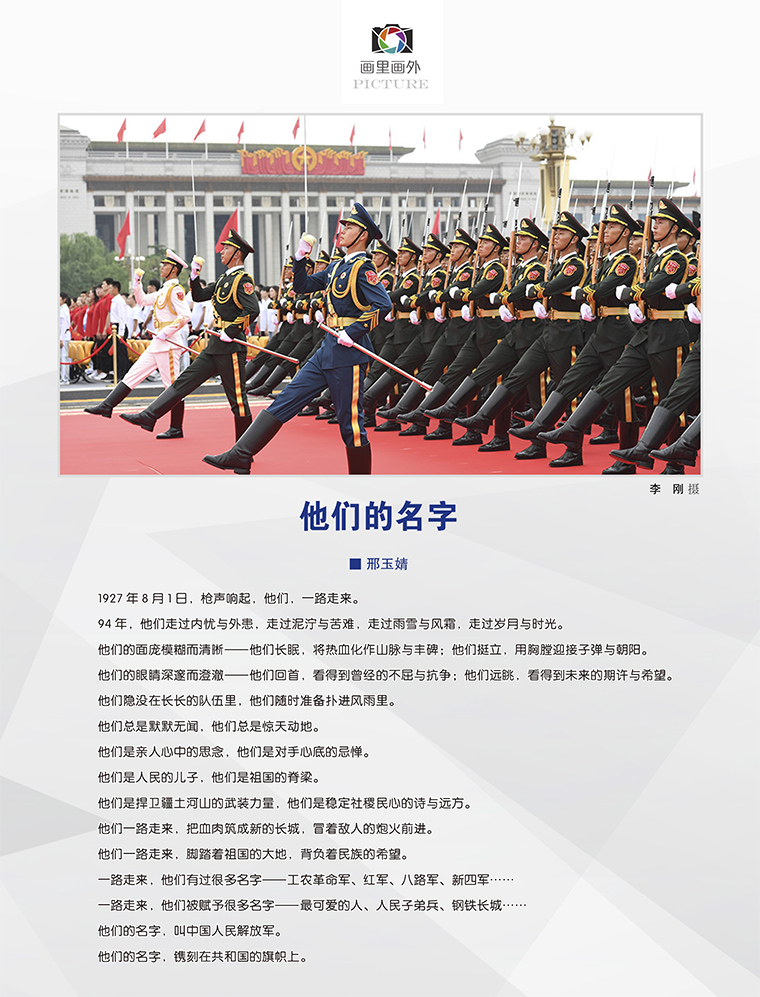 画里画外
PICTURE

李 刚 摄

他们的名字

■ 邢玉婧

1927 年 8 月 1 日，枪声响起，他们，一路走来。

94 年，他们走过内忧与外患，走过泥泞与苦难，走过雨雪与风霜，走过岁月与时光。

他们的面庞模糊而清晰——他们长眠，将热血化作山脉与丰碑；他们挺立，用胸膛迎接子弹与朝阳。

他们的眼睛深邃而澄澈——他们回首，看得到曾经的不屈与抗争；他们远眺，看得到未来的期许与希望。

他们隐没在长长的队伍里，他们随时准备扑进风雨里。

他们总是默默无闻，他们总是惊天动地。

他们是亲人心中的思念，他们是对手心底的忌惮。

他们是人民的儿子，他们是祖国的脊梁。

他们是捍卫疆土河山的武装力量，他们是稳定社稷民心的诗与远方。

他们一路走来，把血肉筑成新的长城，冒着敌人的炮火前进。

他们一路走来，脚踏着祖国的大地，背负着民族的希望。

一路走来，他们有过很多名字——工农革命军、红军、八路军、新四军……

一路走来，他们被赋予很多名字——最可爱的人、人民子弟兵、钢铁长城……

他们的名字，叫中国人民解放军。

他们的名字，镌刻在共和国的旗帜上。